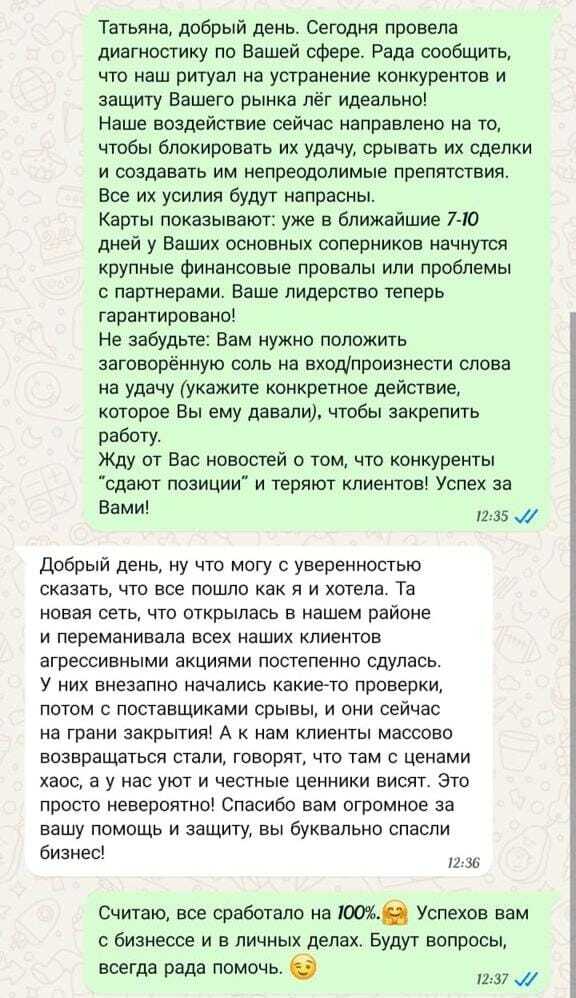 Татьяна, добрый день. Сегодня провела диагностику по Вашей сфере. Рада сообщить, что наш ритуал на устранение конкурентов и защиту Вашего рынка лёг идеально!
Наше воздействие сейчас направлено на то, чтобы блокировать их удачу, срывать их сделки и создавать им непреодолимые препятствия. Все их усилия будут напрасны.
Карты показывают: уже в ближайшие 7-10 дней у Ваших основных соперников начнутся крупные финансовые провалы или проблемы с партнерами. Ваше лидерство теперь гарантировано!
Не забудьте: Вам нужно положить заговорённую соль на вход/произнести слова на удачу (укажите конкретное действие, которое Вы ему давали), чтобы закрепить работу.
Жду от Вас новостей о том, что конкуренты "сдают позиции" и теряют клиентов! Успех за Вами!
12:35

Добрый день, ну что могу с уверенностью сказать, что все пошло как я и хотела. Та новая сеть, что открылась в нашем районе и переманивала всех наших клиентов агрессивными акциями постепенно сдулась. У них внезапно начались какие-то проверки, потом с поставщиками срывы, и они сейчас на грани закрытия! А к нам клиенты массово возвращаться стали, говорят, что там с ценами хаос, а у нас уют и честные ценники висят. Это просто невероятно! Спасибо вам огромное за вашу помощь и защиту, вы буквально спасли бизнес!
12:36

Считаю, все сработало на 100%. Успехов вам с бизнессе и в личных делах. Будут вопросы, всегда рада помочь.
12:37